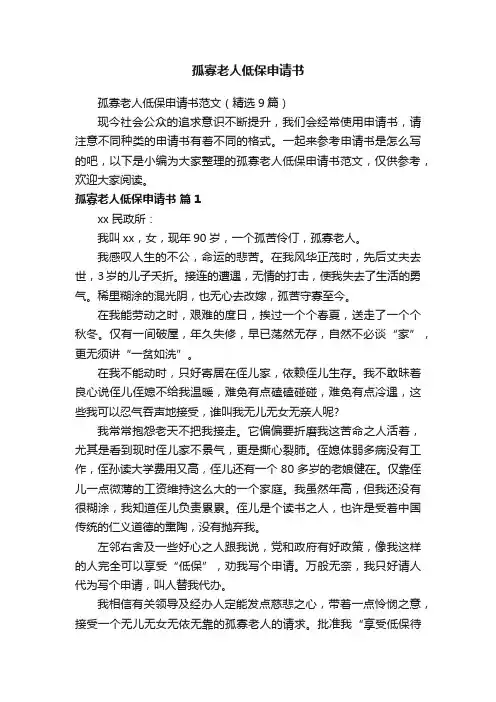 孤寡老人低保申请书

孤寡老人低保申请书范文（精选 9 篇）

现今社会公众的追求意识不断提升，我们会经常使用申请书，请注意不同种类的申请书有着不同的格式。一起来参考申请书是怎么写的吧，以下是小编为大家整理的孤寡老人低保申请书范文，仅供参考，欢迎大家阅读。

孤寡老人低保申请书 篇 1

xx 民政所：

我叫 xx，女，现年 90 岁，一个孤苦伶仃，孤寡老人。

我感叹人生的不公，命运的悲苦。在我风华正茂时，先后丈夫去世，3 岁的儿子夭折。接连的遭遇，无情的打击，使我失去了生活的勇气。稀里糊涂的混光阴，也无心去改嫁，孤苦守寡至今。

在我能劳动之时，艰难的度日，挨过一个个春夏，送走了一个个秋冬。仅有一间破屋，年久失修，早已荡然无存，自然不必说“家”，更无须讲“一贫如洗”。

在我不能动时，只好寄居在侄儿家，依赖侄儿生存。我不敢昧着良心说侄儿侄媳不给我温暖，难免有点磕磕碰碰，难免有点冷遇，这些我可以忍气吞声地接受，谁叫我无儿无女无亲人呢?

我常常抱怨老天不把我接走。它偏偏要折磨我这苦命之人活着，尤其是看到现时侄儿家不景气，更是撕心裂肺。侄媳体弱多病没有工作，侄孙读大学费用又高，侄儿还有一个 80 多岁的老娘健在。仅靠侄儿一点微薄的工资维持这么大的一个家庭。我虽然年高，但我还没有很糊涂，我知道侄儿负责累累。侄儿是个读书之人，也许是受着中国传统的仁义道德的熏陶，没有抛弃我。

左邻右舍及一些好心之人跟我说，党和政府有好政策，像我这样的人完全可以享受“低保”，劝我写个申请。万般无奈，我只好请人代为写个申请，叫人替我代办。

我相信有关领导及经办人定能发点慈悲之心，带着一点怜悯之意，接受一个无儿无女无依无靠的孤寡老人的请求。批准我“享受低保待